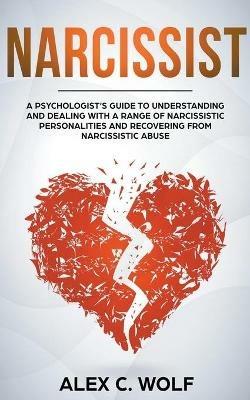 NARCISSIST

A PSYCHOLOGIST'S GUIDE TO UNDERSTANDING AND DEALING WITH A RANGE OF NARCISSISTIC PERSONALITIES AND RECOVERING FROM NARCISSISTIC ABUSE

ALEX C. WOLF